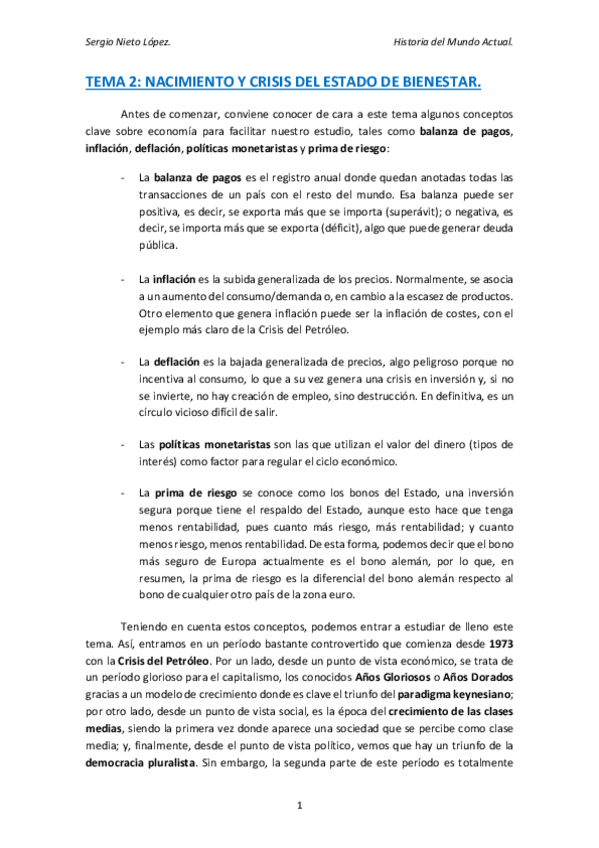 Sergio Nieto López.

Historia del Mundo Actual.

TEMA 2: NACIMIENTO Y CRISIS DEL ESTADO DE BIENESTAR.

Antes de comenzar, conviene conocer de cara a este tema algunos conceptos clave sobre economía para facilitar nuestro estudio, tales como balanza de pagos, inflación, deflación, políticas monetaristas y prima de riesgo:

- La balanza de pagos es el registro anual donde quedan anotadas todas las transacciones de un país con el resto del mundo. Esa balanza puede ser positiva, es decir, se exporta más que se importa (superávit); o negativa, es decir, se importa más que se exporta (déficit), algo que puede generar deuda pública.

- La inflación es la subida generalizada de los precios. Normalmente, se asocia a un aumento del consumo/demanda o, en cambio a la escasez de productos. Otro elemento que genera inflación puede ser la inflación de costes, con el ejemplo más claro de la Crisis del Petróleo.

- La deflación es la bajada generalizada de precios, algo peligroso porque no incentiva al consumo, lo que a su vez genera una crisis en inversión y, si no se invierte, no hay creación de empleo, sino destrucción. En definitiva, es un círculo vicioso difícil de salir.

- Las políticas monetaristas son las que utilizan el valor del dinero (tipos de interés) como factor para regular el ciclo económico.

- La prima de riesgo se conoce como los bonos del Estado, una inversión segura porque tiene el respaldo del Estado, aunque esto hace que tenga menos rentabilidad, pues cuanto más riesgo, más rentabilidad; y cuanto menos riesgo, menos rentabilidad. De esta forma, podemos decir que el bono más seguro de Europa actualmente es el bono alemán, por lo que, en resumen, la prima de riesgo es la diferencial del bono alemán respecto al bono de cualquier otro país de la zona euro.

Teniendo en cuenta estos conceptos, podemos entrar a estudiar de lleno este tema. Así, entramos en un período bastante controvertido que comienza desde 1973 con la Crisis del Petróleo. Por un lado, desde un punto de vista económico, se trata de un período glorioso para el capitalismo, los conocidos Años Gloriosos o Años Dorados gracias a un modelo de crecimiento donde es clave el triunfo del paradigma keynesiano; por otro lado, desde un punto de vista social, es la época del crecimiento de las clases medias, siendo la primera vez donde aparece una sociedad que se percibe como clase media; y, finalmente, desde el punto de vista político, vemos que hay un triunfo de la democracia pluralista. Sin embargo, la segunda parte de este período es totalmente

1